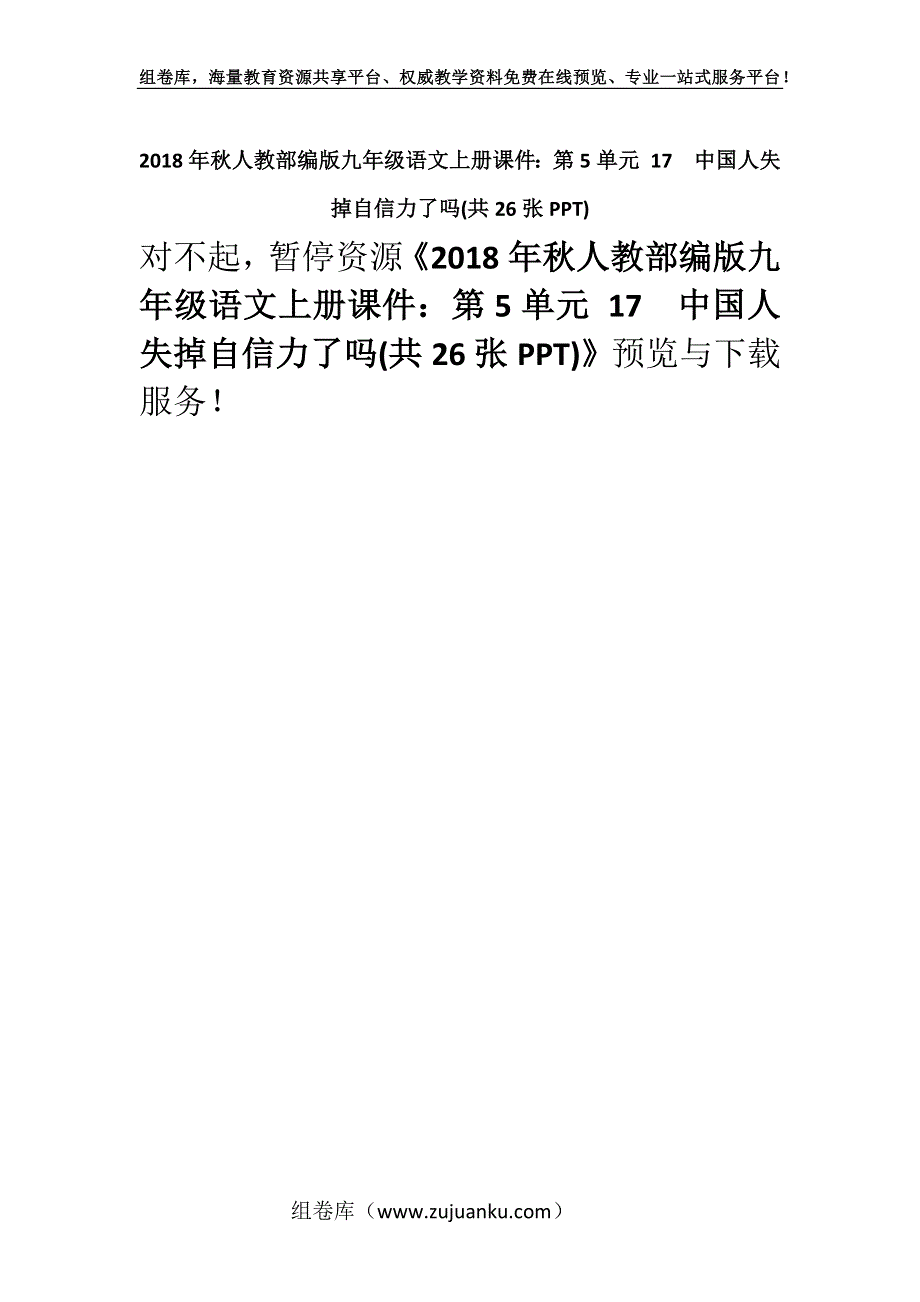 组卷库，海量教育资源共享平台、权威教学资料免费在线预览、专业一站式服务平台！

2018年秋人教部编版九年级语文上册课件：第5单元 17 中国人失掉自信力了吗(共26张PPT)

对不起，暂停资源《2018年秋人教部编版九年级语文上册课件：第5单元 17 中国人失掉自信力了吗(共26张PPT)》预览与下载服务！

组卷库（www.zujuanku.com）